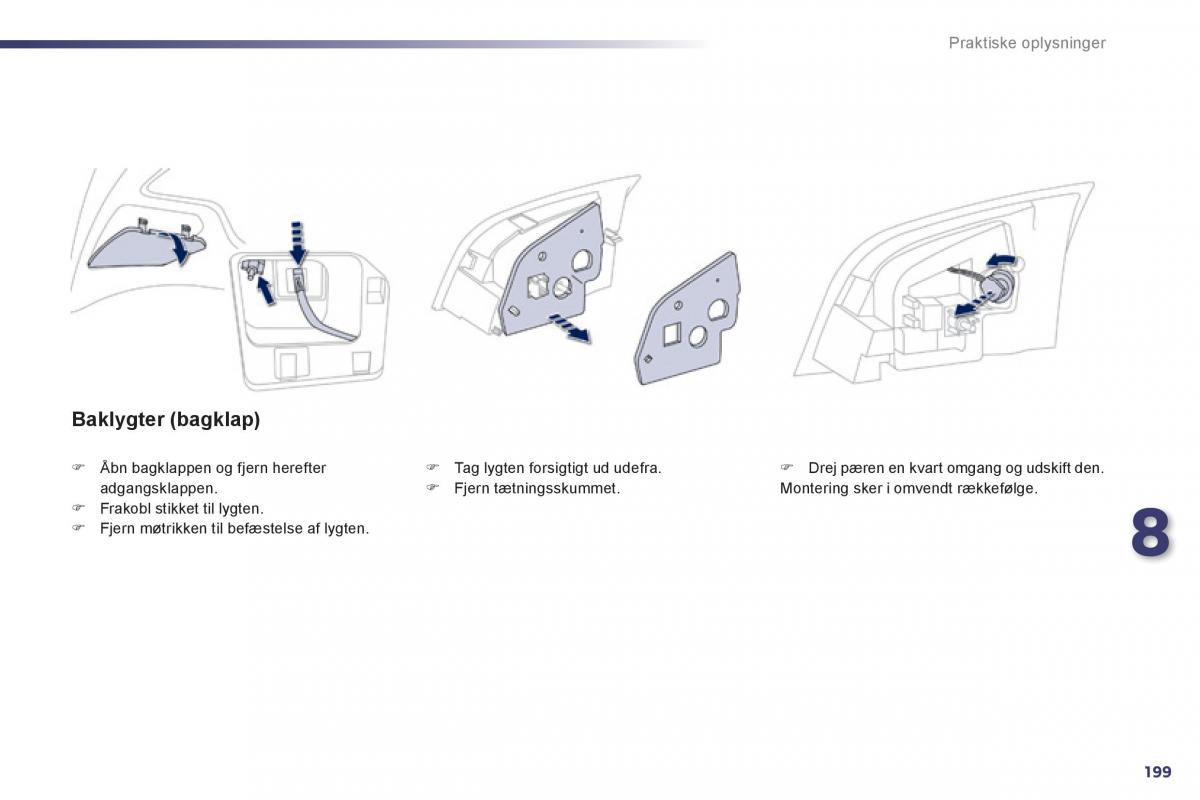 Praktiske oplysninger

Baklygter (bagklap)

☞ Åbn bagklappen og fjern herefter adgangsklappen.
☞ Frakobl stikket til lygten.
☞ Fjern møtrikken til befæstelse af lygten.

☞ Tag lygten forsigtigt ud udefra.
☞ Fjern tætningsskummet.

☞ Drej pæren en kvart omgang og udskift den.
Montering sker i omvendt rækkefølge.

8

199